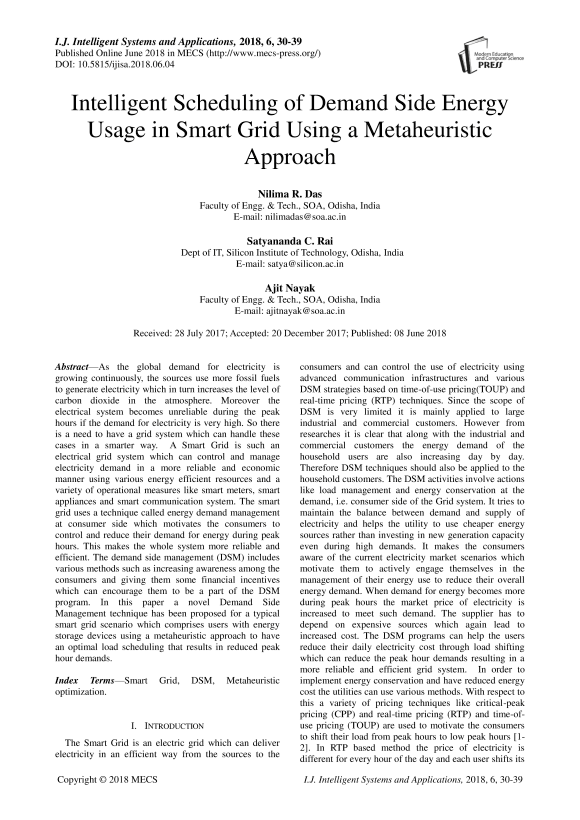 I.J. Intelligent Systems and Applications, 2018, 6, 30-39
Published Online June 2018 in MECS (http://www.mecs-press.org/)
DOI: 10.5815/ijisa.2018.06.04

Modern Education and Computer Science PRESS

Intelligent Scheduling of Demand Side Energy Usage in Smart Grid Using a Metaheuristic Approach

Nilima R. Das
Faculty of Engg. & Tech., SOA, Odisha, India
E-mail: nilimadas@soa.ac.in

Satyananda C. Rai
Dept of IT, Silicon Institute of Technology, Odisha, India
E-mail: satya@silicon.ac.in

Ajit Nayak
Faculty of Engg. & Tech., SOA, Odisha, India
E-mail: ajitnayak@soa.ac.in

Received: 28 July 2017; Accepted: 20 December 2017; Published: 08 June 2018

Abstract—As the global demand for electricity is growing continuously, the sources use more fossil fuels to generate electricity which in turn increases the level of carbon dioxide in the atmosphere. Moreover the electrical system becomes unreliable during the peak hours if the demand for electricity is very high. So there is a need to have a grid system which can handle these cases in a smarter way. A Smart Grid is such an electrical grid system which can control and manage electricity demand in a more reliable and economic manner using various energy efficient resources and a variety of operational measures like smart meters, smart appliances and smart communication system. The smart grid uses a technique called energy demand management at consumer side which motivates the consumers to control and reduce their demand for energy during peak hours. This makes the whole system more reliable and efficient. The demand side management (DSM) includes various methods such as increasing awareness among the consumers and giving them some financial incentives which can encourage them to be a part of the DSM program. In this paper a novel Demand Side Management technique has been proposed for a typical smart grid scenario which comprises users with energy storage devices using a metaheuristic approach to have an optimal load scheduling that results in reduced peak hour demands.

Index Terms—Smart Grid, DSM, Metaheuristic optimization.

I. INTRODUCTION

The Smart Grid is an electric grid which can deliver electricity in an efficient way from the sources to the consumers and can control the use of electricity using advanced communication infrastructures and various DSM strategies based on time-of-use pricing(TOUP) and real-time pricing (RTP) techniques. Since the scope of DSM is very limited it is mainly applied to large industrial and commercial customers. However from researches it is clear that along with the industrial and commercial customers the energy demand of the household users are also increasing day by day. Therefore DSM techniques should also be applied to the household customers. The DSM activities involve actions like load management and energy conservation at the demand, i.e. consumer side of the Grid system. It tries to maintain the balance between demand and supply of electricity and helps the utility to use cheaper energy sources rather than investing in new generation capacity even during high demands. It makes the consumers aware of the current electricity market scenarios which motivate them to actively engage themselves in the management of their energy use to reduce their overall energy demand. When demand for energy becomes more during peak hours the market price of electricity is increased to meet such demand. The supplier has to depend on expensive sources which again lead to increased cost. The DSM programs can help the users reduce their daily electricity cost through load shifting which can reduce the peak hour demands resulting in a more reliable and efficient grid system. In order to implement energy conservation and have reduced energy cost the utilities can use various methods. With respect to this a variety of pricing techniques like critical-peak pricing (CPP) and real-time pricing (RTP) and time-of-use pricing (TOUP) are used to motivate the consumers to shift their load from peak hours to low peak hours [1-2]. In RTP based method the price of electricity is different for every hour of the day and each user shifts its

Copyright © 2018 MECS
I.J. Intelligent Systems and Applications, 2018, 6, 30-39